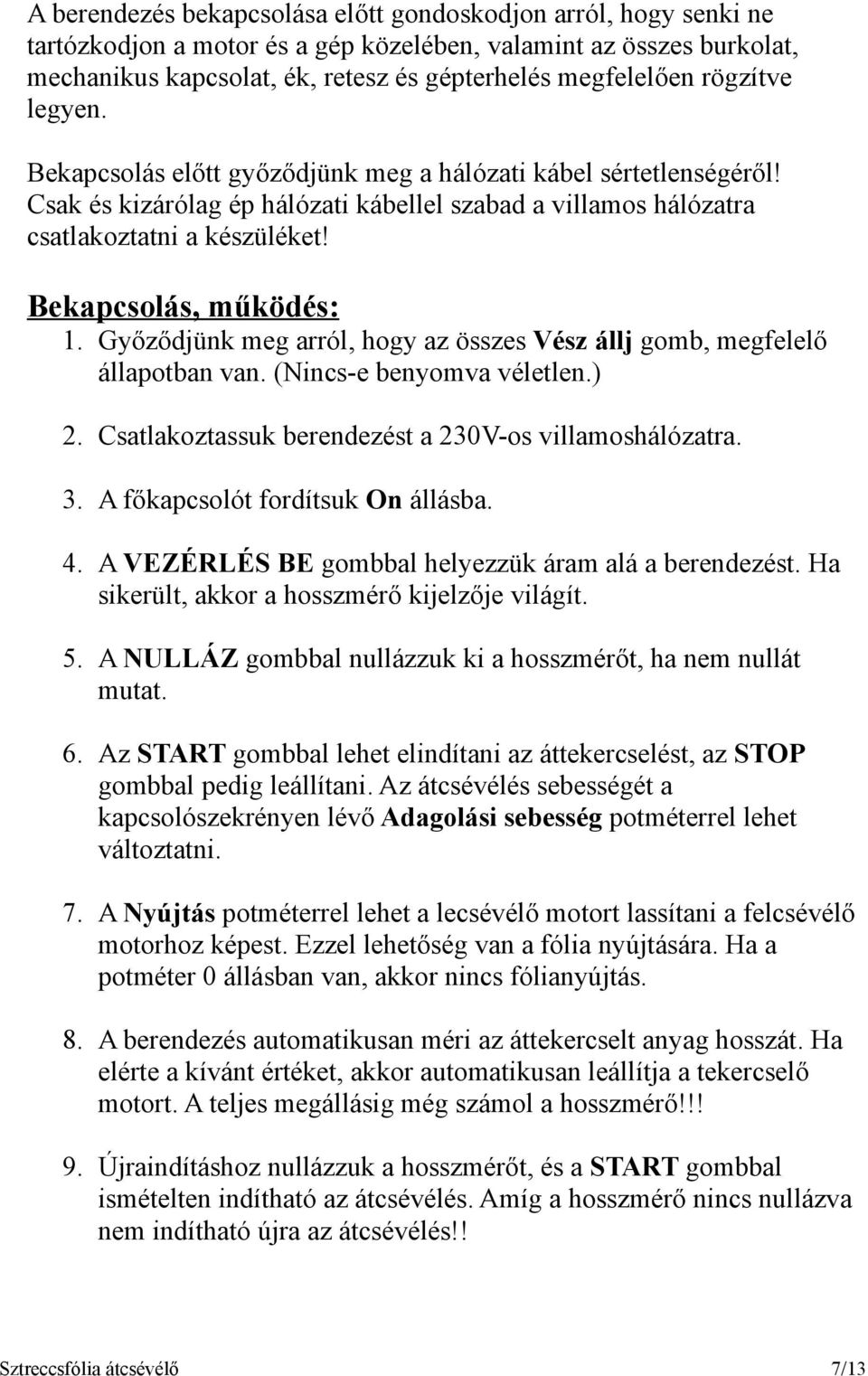 A berendezés bekapcsolása előtt gondoskodjon arról, hogy senki ne tartózkodjon a motor és a gép közelében, valamint az összes burkolat, mechanikus kapcsolat, ék, retesz és gépterhelés megfelelően rögzítve legyen.

Bekapcsolás előtt győződjünk meg a hálózati kábel sértetlenségéről! Csak és kizárólag ép hálózati kábellel szabad a villamos hálózatra csatlakoztatni a készüléket!

Bekapcsolás, működés:

1. Győződjünk meg arról, hogy az összes Vész állj gomb, megfelelő állapotban van. (Nincs-e benyomva véletlen.)

2. Csatlakoztassuk berendezést a 230V-os villamoshálózatra.

3. A főkapcsolót fordítsuk On állásba.

4. A VEZÉRLÉS BE gombbal helyezzük áram alá a berendezést. Ha sikerült, akkor a hosszmérő kijelzője világít.

5. A NULLÁZ gombbal nullázzuk ki a hosszmérőt, ha nem nullát mutat.

6. Az START gombbal lehet elindítani az áttekercselést, az STOP gombbal pedig leállítani. Az átcsévélés sebességét a kapcsolószekrényen lévő Adagolási sebesség potméterrel lehet változtatni.

7. A Nyújtás potméterrel lehet a lecsévélő motort lassítani a felcsévélő motorhoz képest. Ezzel lehetőség van a fólia nyújtására. Ha a potméter 0 állásban van, akkor nincs fólianyújtás.

8. A berendezés automatikusan méri az áttekercselt anyag hosszát. Ha elérte a kívánt értéket, akkor automatikusan leállítja a tekercselő motort. A teljes megállásig még számol a hosszmérő!!!

9. Újraindításhoz nullázzuk a hosszmérőt, és a START gombbal ismételten indítható az átcsévélés. Amíg a hosszmérő nincs nullázva nem indítható újra az átcsévélés!!

Sztreccsfólia átcsévélő 7/13